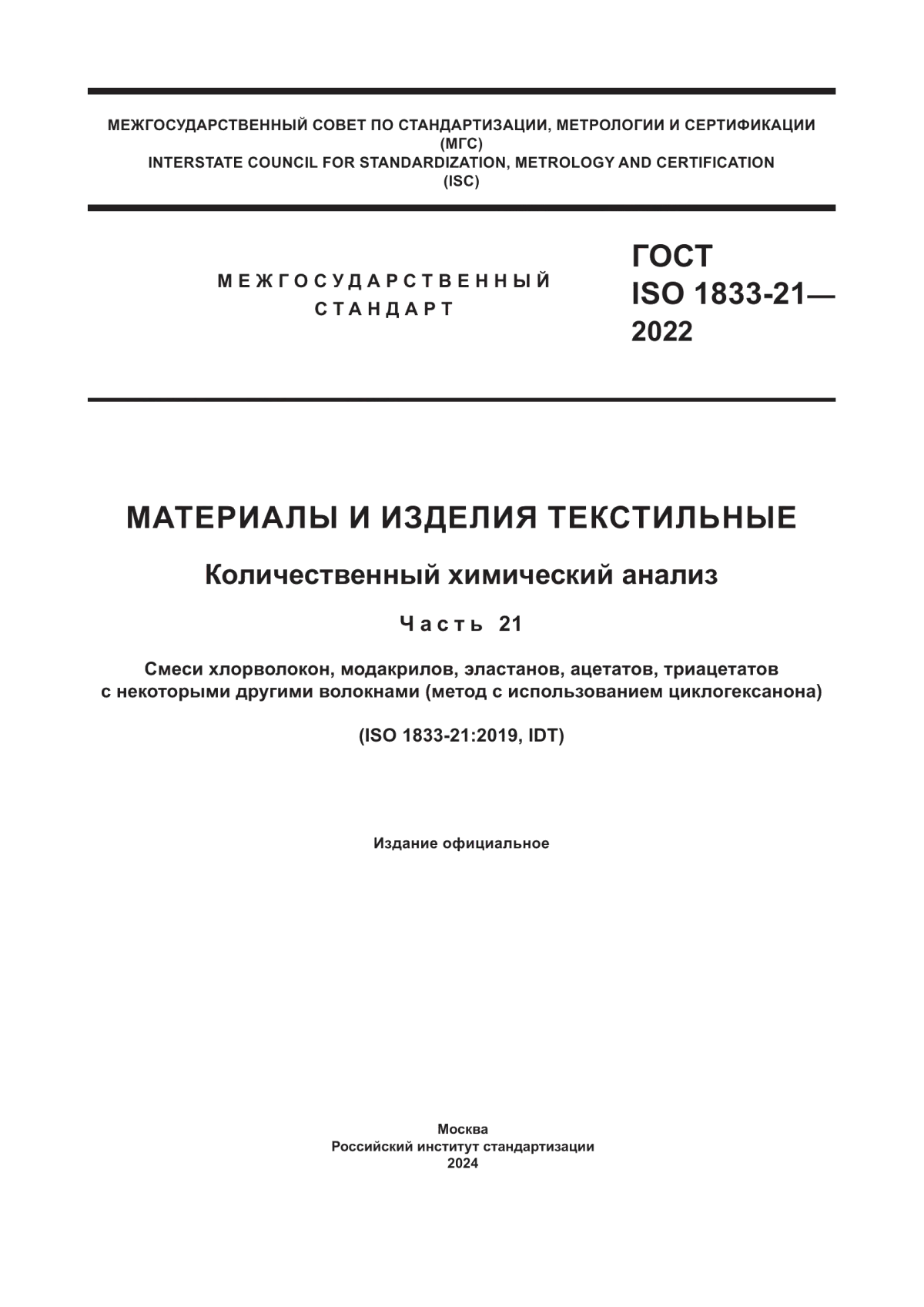 МЕЖГОСУДАРСТВЕННЫЙ СОВЕТ ПО СТАНДАРТИЗАЦИИ, МЕТРОЛОГИИ И СЕРТИФИКАЦИИ
(МГС)
INTERSTATE COUNCIL FOR STANDARDIZATION, METROLOGY AND CERTIFICATION
(ISC)

МЕЖГОСУДАРСТВЕННЫЙ
СТАНДАРТ

ГОСТ
ISO 1833-21—
2022

МАТЕРИАЛЫ И ИЗДЕЛИЯ ТЕКСТИЛЬНЫЕ

Количественный химический анализ

Часть 21

Смеси хлорволокон, модакрилов, эластанов, ацетатов, триацетатов с некоторыми другими волокнами (метод с использованием циклогексанона)

(ISO 1833-21:2019, IDT)

Издание официальное

Москва
Российский институт стандартизации
2024